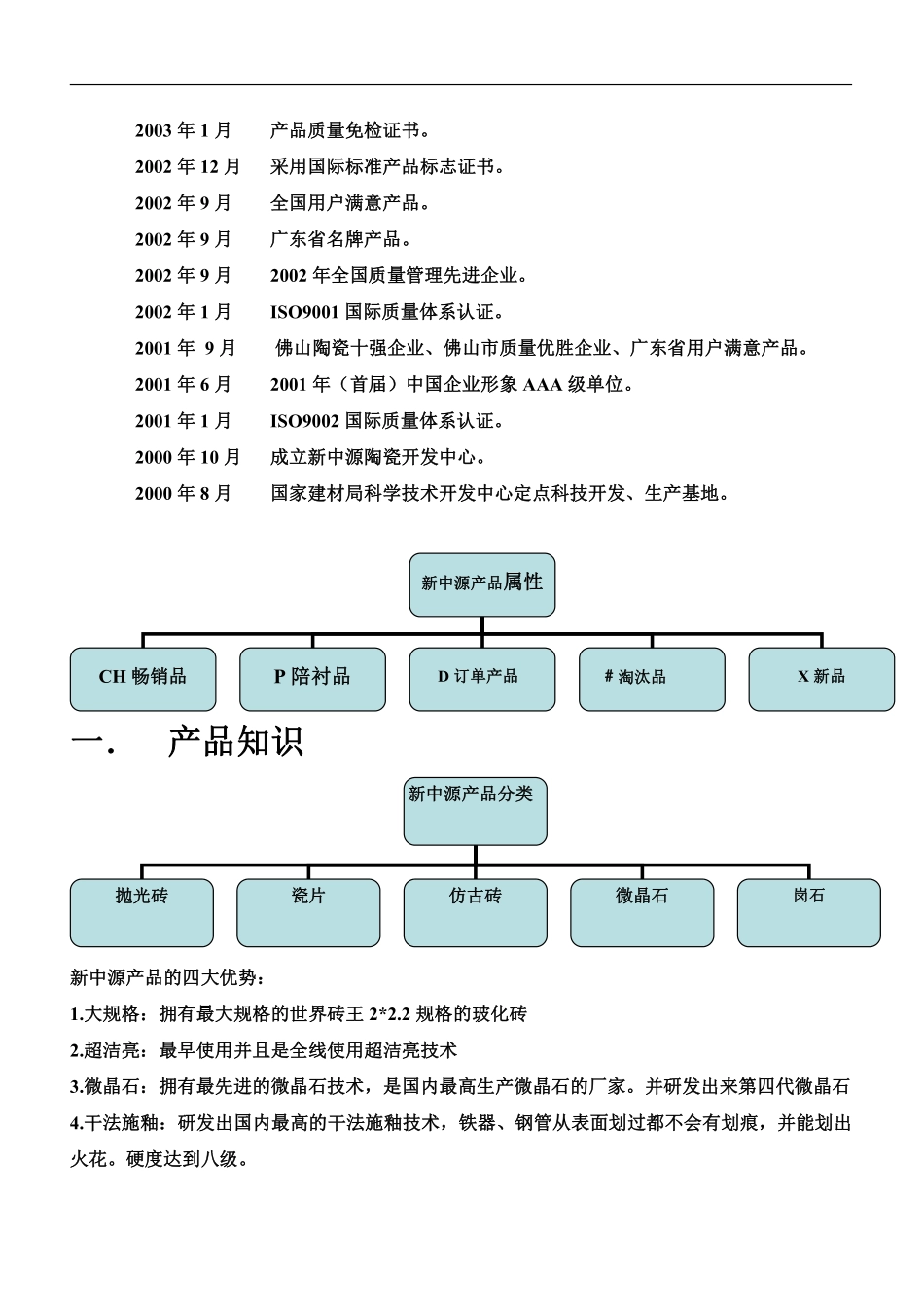 2003 年 1 月　产品质量免检证书。

2002 年 12 月　采用国际标准产品标志证书。

2002 年 9 月　全国用户满意产品。

2002 年 9 月　广东省名牌产品。

2002 年 9 月　2002 年全国质量管理先进企业。

2002 年 1 月　ISO9001 国际质量体系认证。

2001 年 9 月　佛山陶瓷十强企业、佛山市质量优胜企业、广东省用户满意产品。

2001 年 6 月　2001 年（首届）中国企业形象 AAA 级单位。

2001 年 1 月　ISO9002 国际质量体系认证。

2000 年 10 月　成立新中源陶瓷开发中心。

2000 年 8 月　国家建材局科学技术开发中心定点科技开发、生产基地。

新中源产品属性

CH 畅销品

P 陪衬品

D 订单产品

# 淘汰品

X 新品

一.　产品知识

新中源产品分类

抛光砖

瓷片

仿古砖

微晶石

岗石

新中源产品的四大优势：

1.大规格：拥有最大规格的世界砖王 2*2.2 规格的玻化砖

2.超洁亮：最早使用并且是全线使用超洁亮技术

3.微晶石：拥有最先进的微晶石技术，是国内最高生产微晶石的厂家。并研发出来第四代微晶石

4.干法施釉：研发出国内最高的干法施釉技术，铁器、钢管从表面划过都不会有划痕，并能划出火花。硬度达到八级。